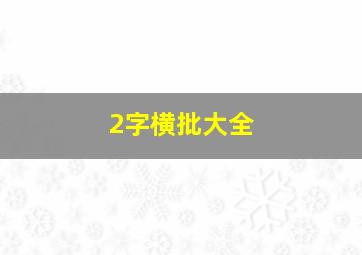 2字横批大全